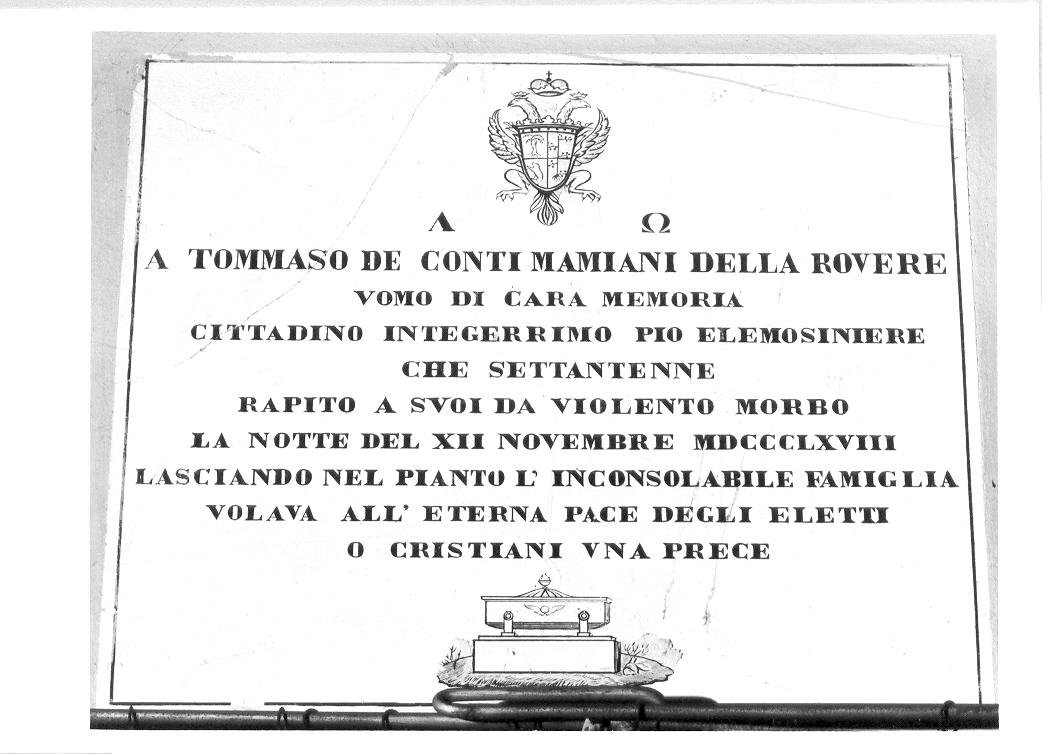 Α Ω
A TOMMASO DE CONTI MAMIANI DELLA ROVERE
VOMO DI CARA MEMORIA
CITTADINO INTEGERRIMO PIO ELEMOSINIERE
CHE SETTANTENNE
RAPITO A SVOI DA VIOLENTO MORBO
LA NOTTE DEL XII NOVEMBRE MDCCCLXVIII
LASCIANDO NEL PIANTO L' INCONSOLABILE FAMIGLIA
VOLAVA ALL' ETERNA PACE DEGLI ELETTI
O CRISTIANI VNA PRECE